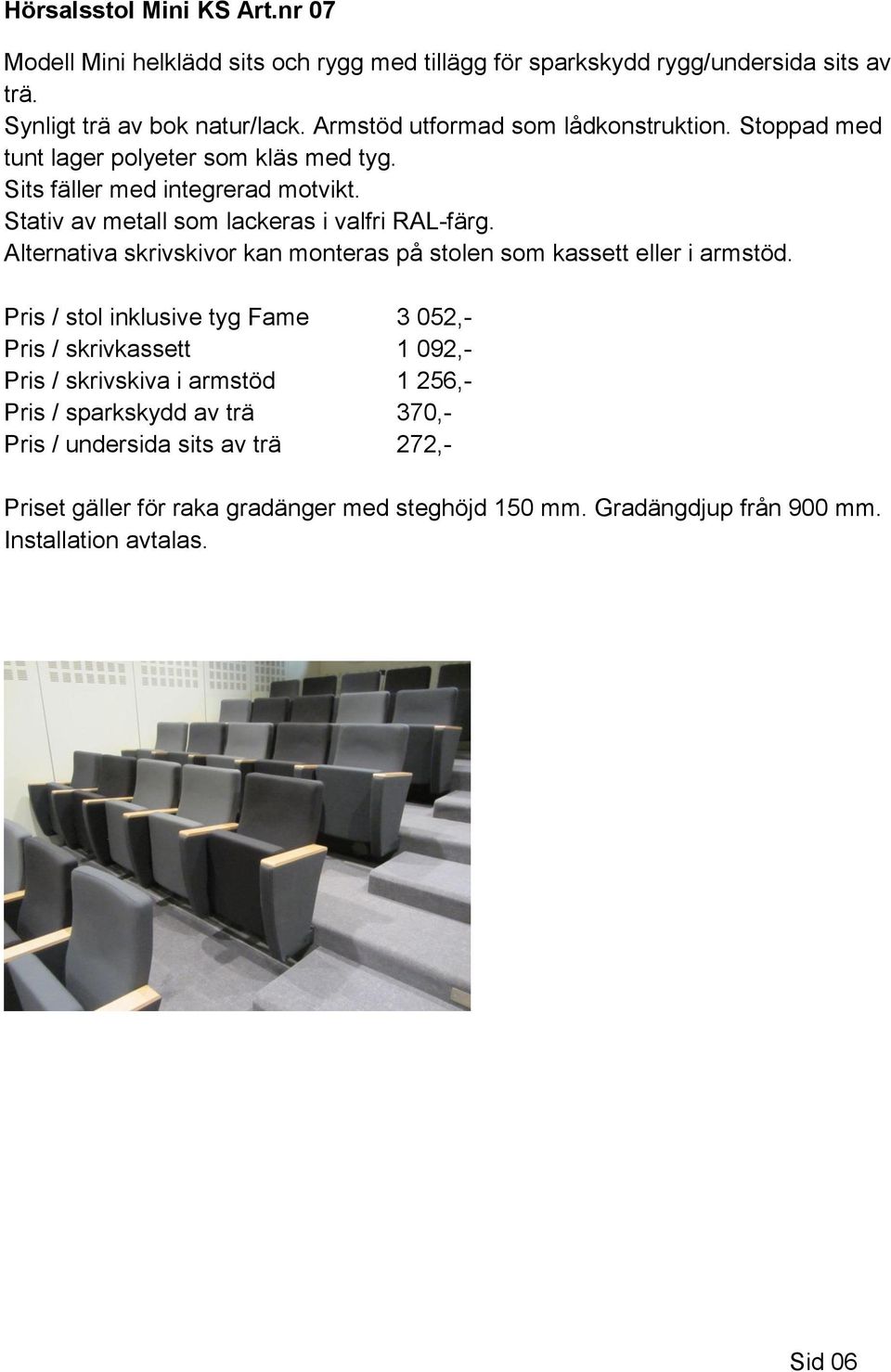 Hörsalsstol Mini KS Art.nr 07

Modell Mini helklädd sits och rygg med tillägg för sparkskydd rygg/undersida sits av trä.
Synligt trä av bok natur/lack. Armstöd utformad som lådkonstruktion. Stoppad med tunt lager polyeter som kläs med tyg.
Sits fäller med integrerad motvikt.
Stativ av metall som lackeras i valfri RAL-färg.
Alternativa skrivskivor kan monteras på stolen som kassett eller i armstöd.

| Pris / stol inklusive tyg Fame | 3 052,- |
|---|---|
| Pris / skrivkassett | 1 092,- |
| Pris / skrivskiva i armstöd | 1 256,- |
| Pris / sparkskydd av trä | 370,- |
| Pris / undersida sits av trä | 272,- |

Priset gäller för raka gradänger med steghöjd 150 mm. Gradängdjup från 900 mm.
Installation avtalas.

Sid 06